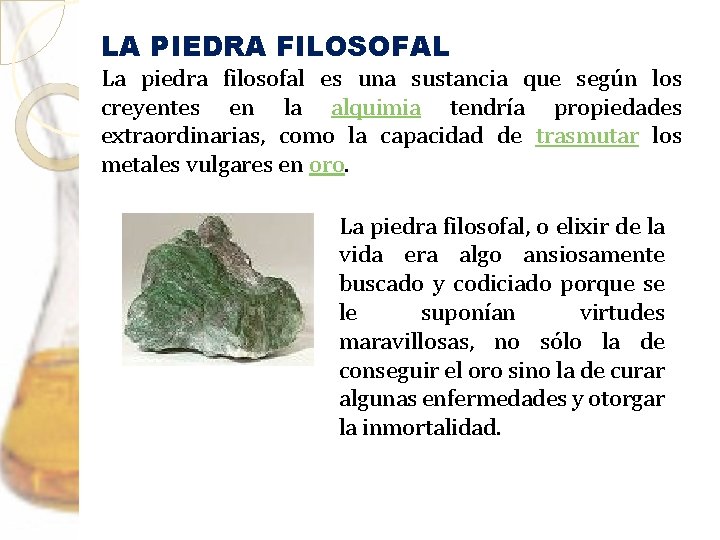 LA PIEDRA FILOSOFAL

La piedra filosofal es una sustancia que según los creyentes en la alquimia tendría propiedades extraordinarias, como la capacidad de trasmutar los metales vulgares en oro.

La piedra filosofal, o elixir de la vida era algo ansiosamente buscado y codiciado porque se le suponían virtudes maravillosas, no sólo la de conseguir el oro sino la de curar algunas enfermedades y otorgar la inmortalidad.